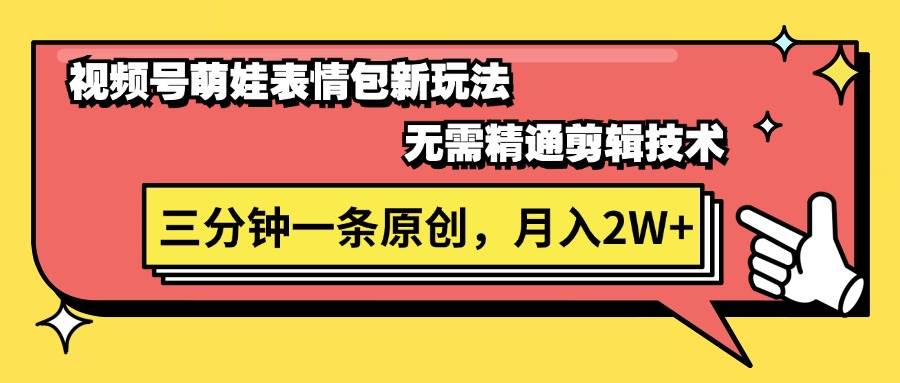 视频号萌娃表情包新玩法

无需精通剪辑技术

三分钟一条原创，月入2W+